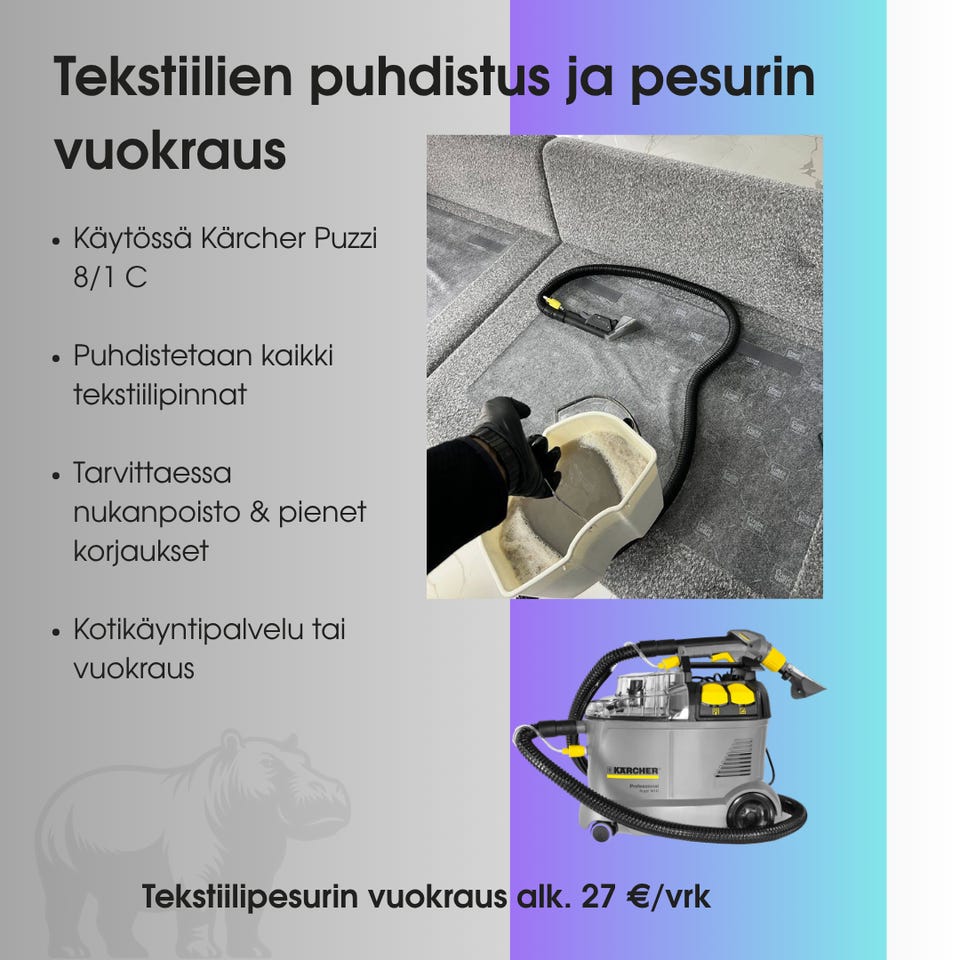 Tekstiilien puhdistus ja pesurin vuokraus

• Käytössä Kärcher Puzzi 8/1 C

• Puhdistetaan kaikki tekstiilipinnat

• Tarvittaessa nukanpoisto & pienet korjaukset

• Kotikäyntipalvelu tai vuokraus

KÄRCHER
Professional

Tekstiilipesurin vuokraus alk. 27 €/vrk